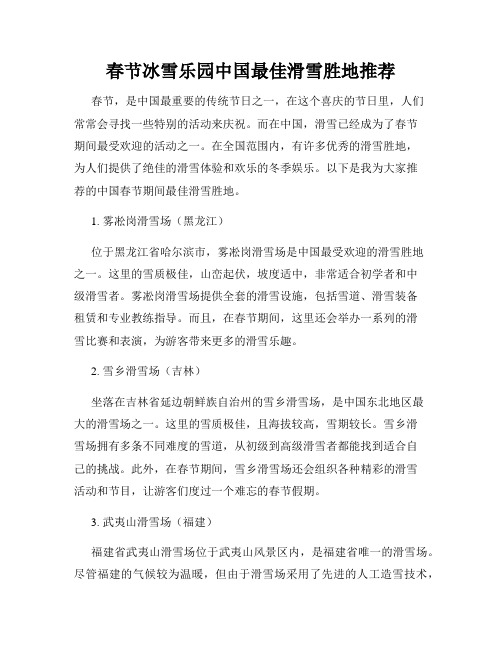 春节冰雪乐园中国最佳滑雪胜地推荐

春节，是中国最重要的传统节日之一，在这个喜庆的节日里，人们常常会寻找一些特别的活动来庆祝。而在中国，滑雪已经成为了春节期间最受欢迎的活动之一。在全国范围内，有许多优秀的滑雪胜地，为人们提供了绝佳的滑雪体验和欢乐的冬季娱乐。以下是我为大家推荐的中国春节期间最佳滑雪胜地。

1. 雾凇岗滑雪场（黑龙江）

位于黑龙江省哈尔滨市，雾凇岗滑雪场是中国最受欢迎的滑雪胜地之一。这里的雪质极佳，山峦起伏，坡度适中，非常适合初学者和中级滑雪者。雾凇岗滑雪场提供全套的滑雪设施，包括雪道、滑雪装备租赁和专业教练指导。而且，在春节期间，这里还会举办一系列的滑雪比赛和表演，为游客带来更多的滑雪乐趣。

2. 雪乡滑雪场（吉林）

坐落在吉林省延边朝鲜族自治州的雪乡滑雪场，是中国东北地区最大的滑雪场之一。这里的雪质极佳，且海拔较高，雪期较长。雪乡滑雪场拥有多条不同难度的雪道，从初级到高级滑雪者都能找到适合自己的挑战。此外，在春节期间，雪乡滑雪场还会组织各种精彩的滑雪活动和节目，让游客们度过一个难忘的春节假期。

3. 武夷山滑雪场（福建）

福建省武夷山滑雪场位于武夷山风景区内，是福建省唯一的滑雪场。尽管福建的气候较为温暖，但由于滑雪场采用了先进的人工造雪技术，